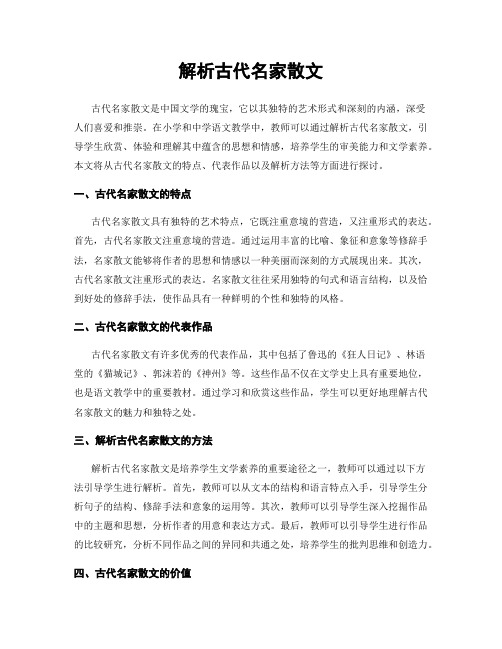 解析古代名家散文

古代名家散文是中国文学的瑰宝，它以其独特的艺术形式和深刻的内涵，深受人们喜爱和推崇。在小学和中学语文教学中，教师可以通过解析古代名家散文，引导学生欣赏、体验和理解其中蕴含的思想和情感，培养学生的审美能力和文学素养。本文将从古代名家散文的特点、代表作品以及解析方法等方面进行探讨。

一、古代名家散文的特点

古代名家散文具有独特的艺术特点，它既注重意境的营造，又注重形式的表达。首先，古代名家散文注重意境的营造。通过运用丰富的比喻、象征和意象等修辞手法，名家散文能够将作者的思想和情感以一种美丽而深刻的方式展现出来。其次，古代名家散文注重形式的表达。名家散文往往采用独特的句式和语言结构，以及恰到好处的修辞手法，使作品具有一种鲜明的个性和独特的风格。

二、古代名家散文的代表作品

古代名家散文有许多优秀的代表作品，其中包括了鲁迅的《狂人日记》、林语堂的《猫城记》、郭沫若的《神州》等。这些作品不仅在文学史上具有重要地位，也是语文教学中的重要教材。通过学习和欣赏这些作品，学生可以更好地理解古代名家散文的魅力和独特之处。

三、解析古代名家散文的方法

解析古代名家散文是培养学生文学素养的重要途径之一，教师可以通过以下方法引导学生进行解析。首先，教师可以从文本的结构和语言特点入手，引导学生分析句子的结构、修辞手法和意象的运用等。其次，教师可以引导学生深入挖掘作品中的主题和思想，分析作者的用意和表达方式。最后，教师可以引导学生进行作品的比较研究，分析不同作品之间的异同和共通之处，培养学生的批判思维和创造力。

四、古代名家散文的价值